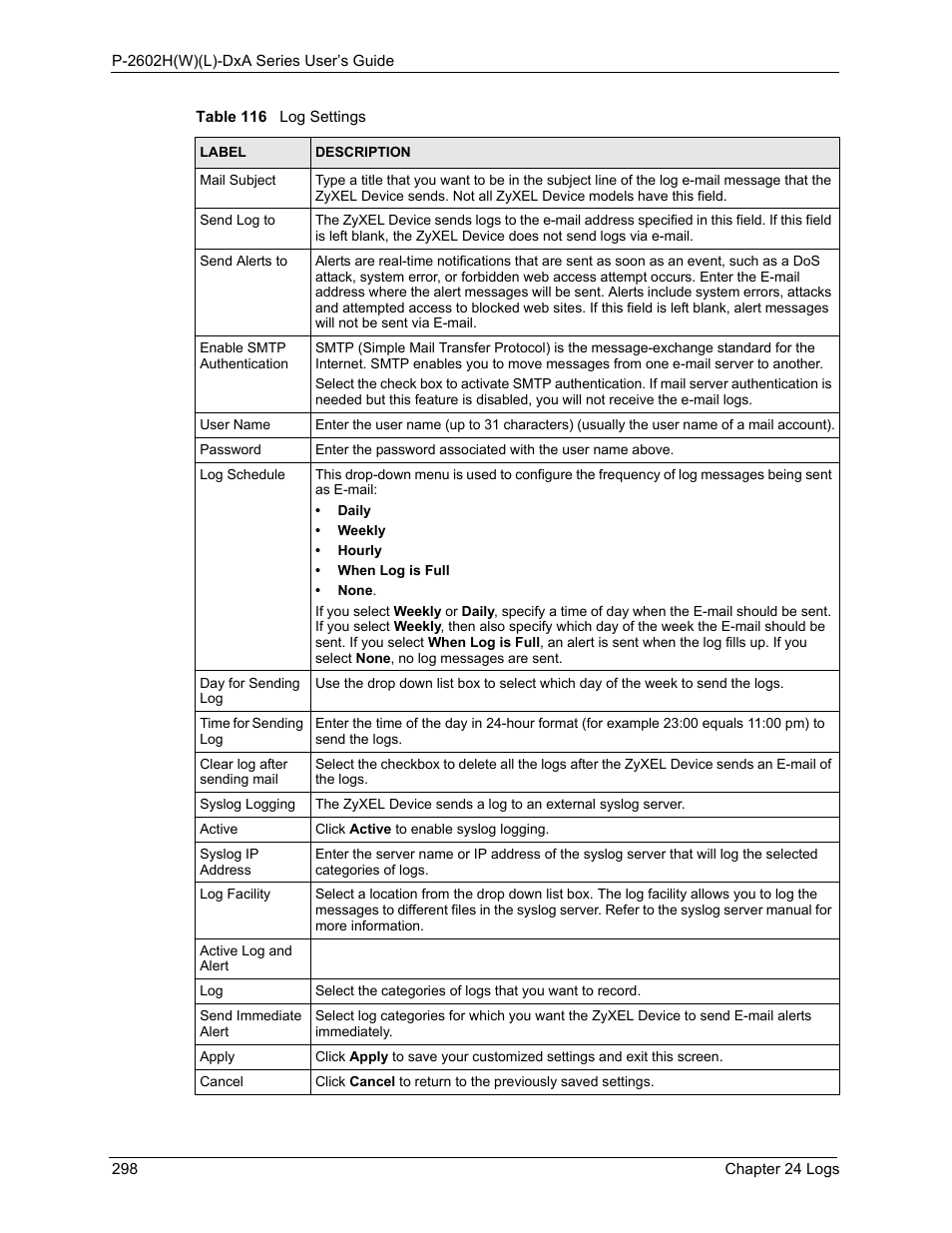 P-2602H(W)(L)-DxA Series User's Guide

Table 116 Log Settings

| LABEL | DESCRIPTION |
|---|---|
| Mail Subject | Type a title that you want to be in the subject line of the log e-mail message that the ZyXEL Device sends. Not all ZyXEL Device models have this field. |
| Send Log to | The ZyXEL Device sends logs to the e-mail address specified in this field. If this field is left blank, the ZyXEL Device does not send logs via e-mail. |
| Send Alerts to | Alerts are real-time notifications that are sent as soon as an event, such as a DoS attack, system error, or forbidden web access attempt occurs. Enter the E-mail address where the alert messages will be sent. Alerts include system errors, attacks and attempted access to blocked web sites. If this field is left blank, alert messages will not be sent via E-mail. |
| Enable SMTP Authentication | SMTP (Simple Mail Transfer Protocol) is the message-exchange standard for the Internet. SMTP enables you to move messages from one e-mail server to another. Select the check box to activate SMTP authentication. If mail server authentication is needed but this feature is disabled, you will not receive the e-mail logs. |
| User Name | Enter the user name (up to 31 characters) (usually the user name of a mail account). |
| Password | Enter the password associated with the user name above. |
| Log Schedule | This drop-down menu is used to configure the frequency of log messages being sent as E-mail: • Daily • Weekly • Hourly • When Log is Full • None. If you select Weekly or Daily, specify a time of day when the E-mail should be sent. If you select Weekly, then also specify which day of the week the E-mail should be sent. If you select When Log is Full, an alert is sent when the log fills up. If you select None, no log messages are sent. |
| Day for Sending Log | Use the drop down list box to select which day of the week to send the logs. |
| Time for Sending Log | Enter the time of the day in 24-hour format (for example 23:00 equals 11:00 pm) to send the logs. |
| Clear log after sending mail | Select the checkbox to delete all the logs after the ZyXEL Device sends an E-mail of the logs. |
| Syslog Logging | The ZyXEL Device sends a log to an external syslog server. |
| Active | Click Active to enable syslog logging. |
| Syslog IP Address | Enter the server name or IP address of the syslog server that will log the selected categories of logs. |
| Log Facility | Select a location from the drop down list box. The log facility allows you to log the messages to different files in the syslog server. Refer to the syslog server manual for more information. |
| Active Log and Alert | |
| Log | Select the categories of logs that you want to record. |
| Send Immediate Alert | Select log categories for which you want the ZyXEL Device to send E-mail alerts immediately. |
| Apply | Click Apply to save your customized settings and exit this screen. |
| Cancel | Click Cancel to return to the previously saved settings. |

298 Chapter 24 Logs